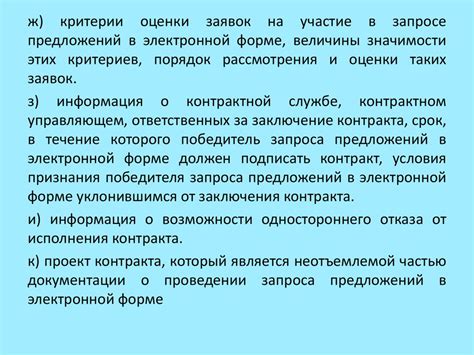 ж) критерии оценки заявок на участие в запросе предложений в электронной форме, величины значимости этих критериев, порядок рассмотрения и оценки таких заявок.

з) информация о контрактной службе, контрактном управляющем, ответственных за заключение контракта, срок, в течение которого победитель запроса предложений в электронной форме должен подписать контракт, условия признания победителя запроса предложений в электронной форме уклонившимся от заключения контракта.

и) информация о возможности одностороннего отказа от исполнения контракта.

к) проект контракта, который является неотъемлемой частью документации о проведении запроса предложений в электронной форме